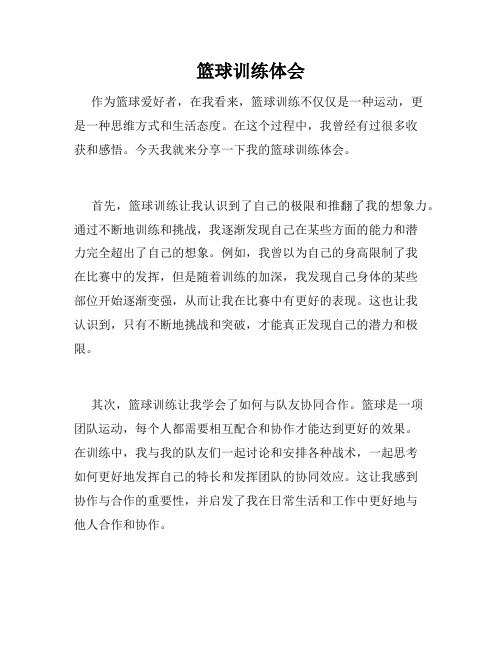 篮球训练体会

作为篮球爱好者，在我看来，篮球训练不仅仅是一种运动，更是一种思维方式和生活态度。在这个过程中，我曾经有过很多收获和感悟。今天我就来分享一下我的篮球训练体会。

首先，篮球训练让我认识到了自己的极限和推翻了我的想象力。通过不断地训练和挑战，我逐渐发现自己在某些方面的能力和潜力完全超出了自己的想象。例如，我曾以为自己的身高限制了我在比赛中的发挥，但是随着训练的加深，我发现自己身体的某些部位开始逐渐变强，从而让我在比赛中有更好的表现。这也让我认识到，只有不断地挑战和突破，才能真正发现自己的潜力和极限。

其次，篮球训练让我学会了如何与队友协同合作。篮球是一项团队运动，每个人都需要相互配合和协作才能达到更好的效果。在训练中，我与我的队友们一起讨论和安排各种战术，一起思考如何更好地发挥自己的特长和发挥团队的协同效应。这让我感到协作与合作的重要性，并启发了我在日常生活和工作中更好地与他人合作和协作。